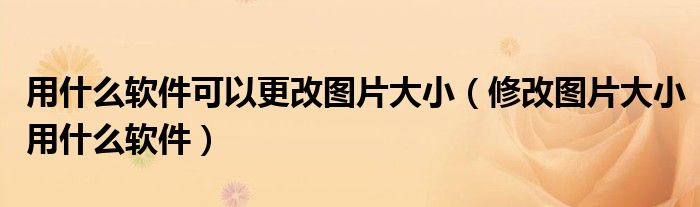 用什么软件可以更改图片大小（修改图片大小用什么软件）